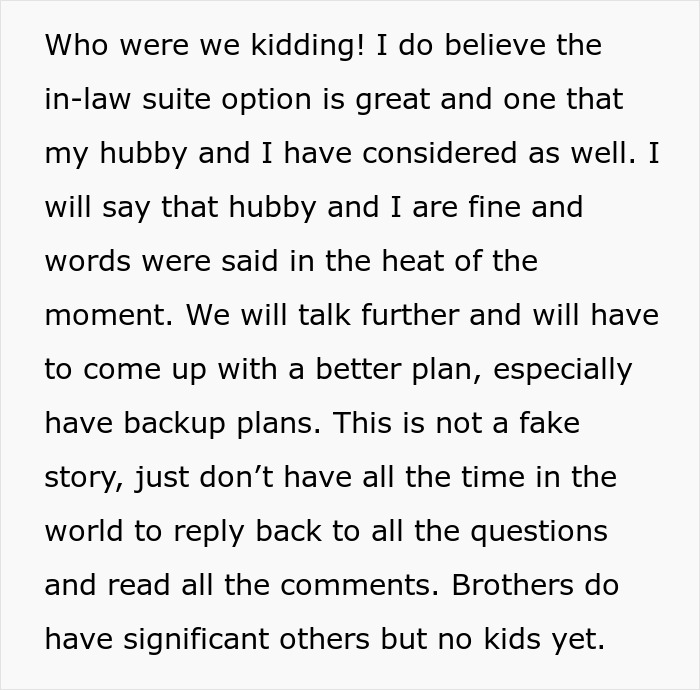 Who were we kidding! I do believe the in-law suite option is great and one that my hubby and I have considered as well. I will say that hubby and I are fine and words were said in the heat of the moment. We will talk further and will have to come up with a better plan, especially have backup plans. This is not a fake story, just don’t have all the time in the world to reply back to all the questions and read all the comments. Brothers do have significant others but no kids yet.